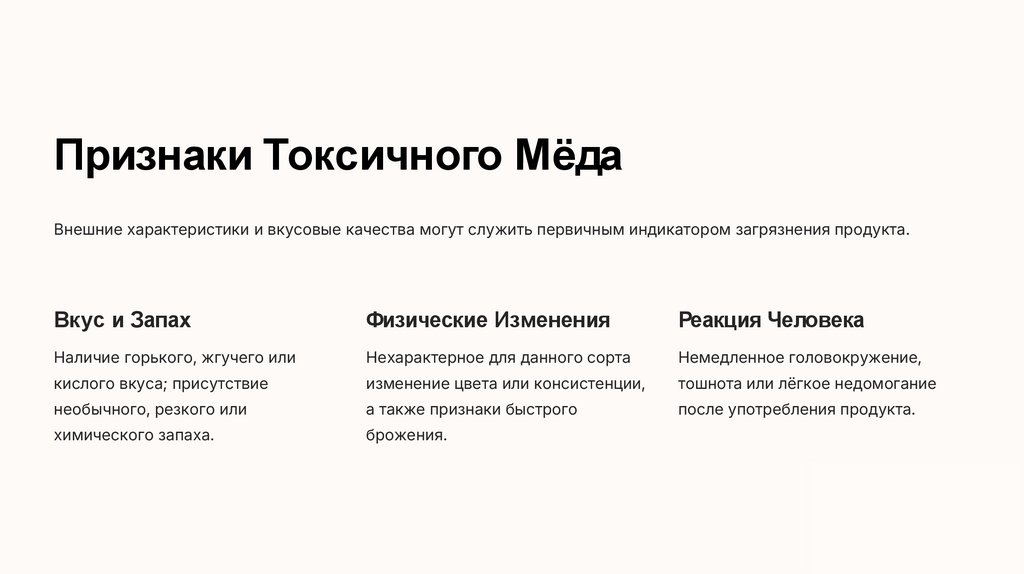 Признаки Токсичного Мёда

Внешние характеристики и вкусовые качества могут служить первичным индикатором загрязнения продукта.

Вкус и Запах

Наличие горького, жгучего или кислого вкуса; присутствие необычного, резкого или химического запаха.

Физические Изменения

Нехарактерное для данного сорта изменение цвета или консистенции, а также признаки быстрого брожения.

Реакция Человека

Немедленное головокружение, тошнота или лёгкое недомогание после употребления продукта.